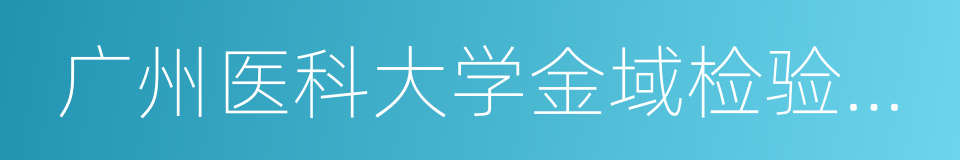 广州医科大学金域检验...